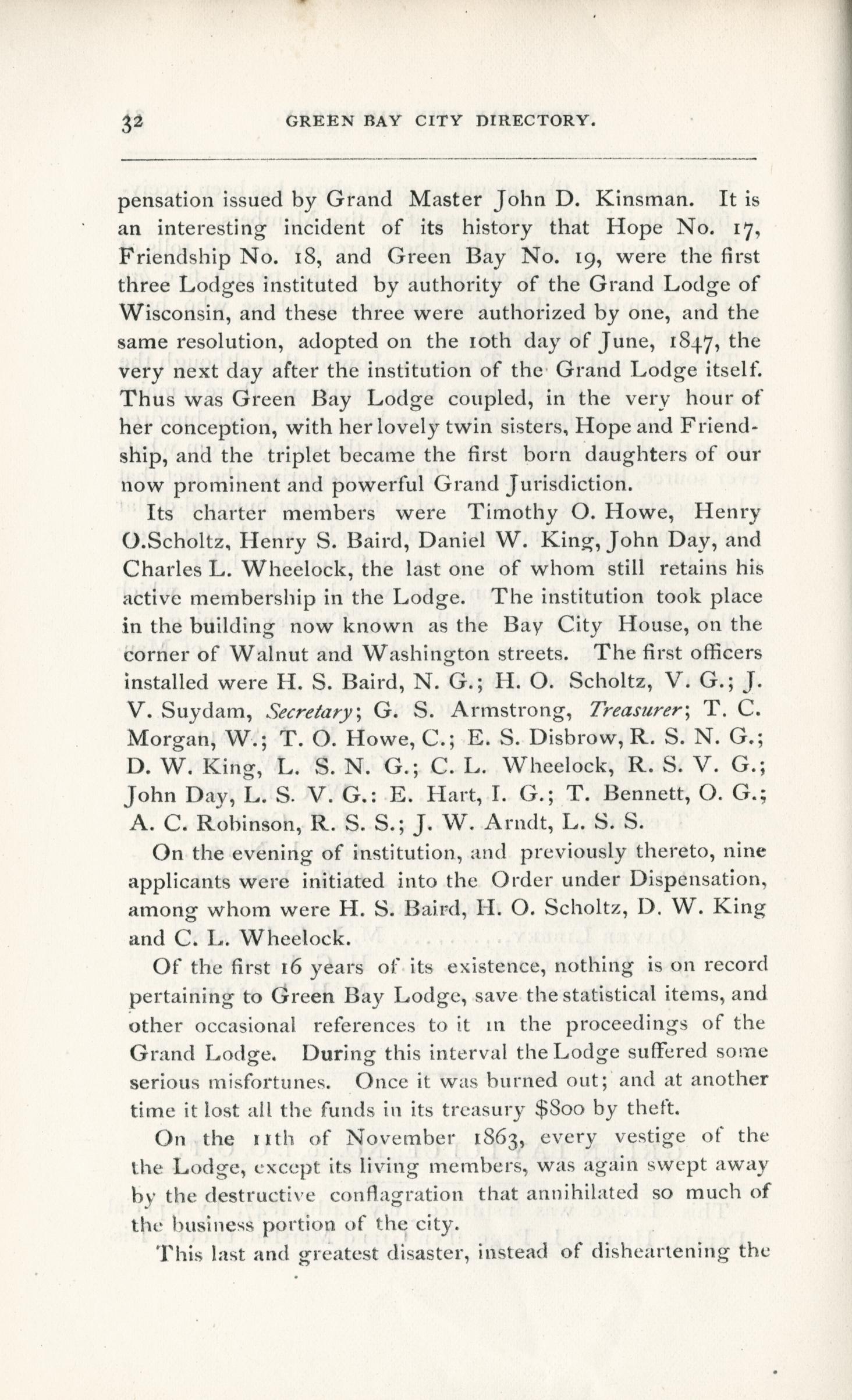 32 GREEN BAY CITY DIRECTORY.

pensation issued by Grand Master John D. Kinsman. It is an interesting incident of its history that Hope No. 17, Friendship No. 18, and Green Bay No. 19, were the first three Lodges instituted by authority of the Grand Lodge of Wisconsin, and these three were authorized by one, and the same resolution, adopted on the 10th day of June, 1847, the very next day after the institution of the Grand Lodge itself. Thus was Green Bay Lodge coupled, in the very hour of her conception, with her lovely twin sisters, Hope and Friendship, and the triplet became the first born daughters of our now prominent and powerful Grand Jurisdiction.

Its charter members were Timothy O. Howe, Henry O.Scholtz, Henry S. Baird, Daniel W. King, John Day, and Charles L. Wheelock, the last one of whom still retains his active membership in the Lodge. The institution took place in the building now known as the Bay City House, on the corner of Walnut and Washington streets. The first officers installed were H. S. Baird, N. G.; H. O. Scholtz, V. G.; J. V. Suydam, Secretary; G. S. Armstrong, Treasurer; T. C. Morgan, W.; T. O. Howe, C.; E. S. Disbrow, R. S. N. G.; D. W. King, L. S. N. G.; C. L. Wheelock, R. S. V. G.; John Day, L. S. V. G.: E. Hart, I. G.; T. Bennett, O. G.; A. C. Robinson, R. S. S.; J. W. Arndt, L. S. S.

On the evening of institution, and previously thereto, nine applicants were initiated into the Order under Dispensation, among whom were H. S. Baird, H. O. Scholtz, D. W. King and C. L. Wheelock.

Of the first 16 years of its existence, nothing is on record pertaining to Green Bay Lodge, save the statistical items, and other occasional references to it in the proceedings of the Grand Lodge. During this interval the Lodge suffered some serious misfortunes. Once it was burned out; and at another time it lost all the funds in its treasury $800 by theft.

On the 11th of November 1863, every vestige of the the Lodge, except its living members, was again swept away by the destructive conflagration that annihilated so much of the business portion of the city.

This last and greatest disaster, instead of disheartening the